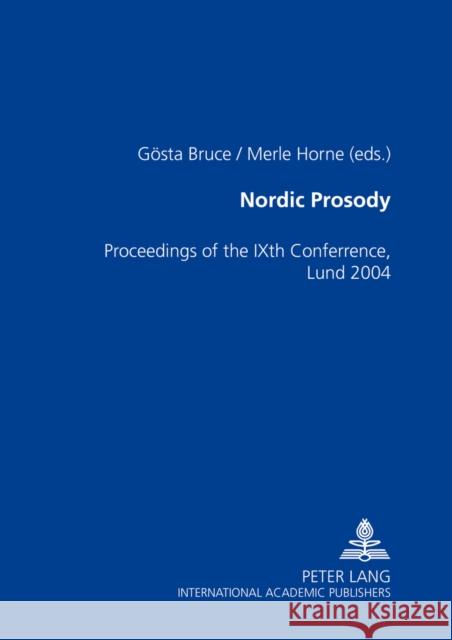 Gösta Bruce / Merle Horne (eds.)

Nordic Prosody

Proceedings of the IXth Conferrence, Lund 2004

PETER LANG
INTERNATIONAL ACADEMIC PUBLISHERS